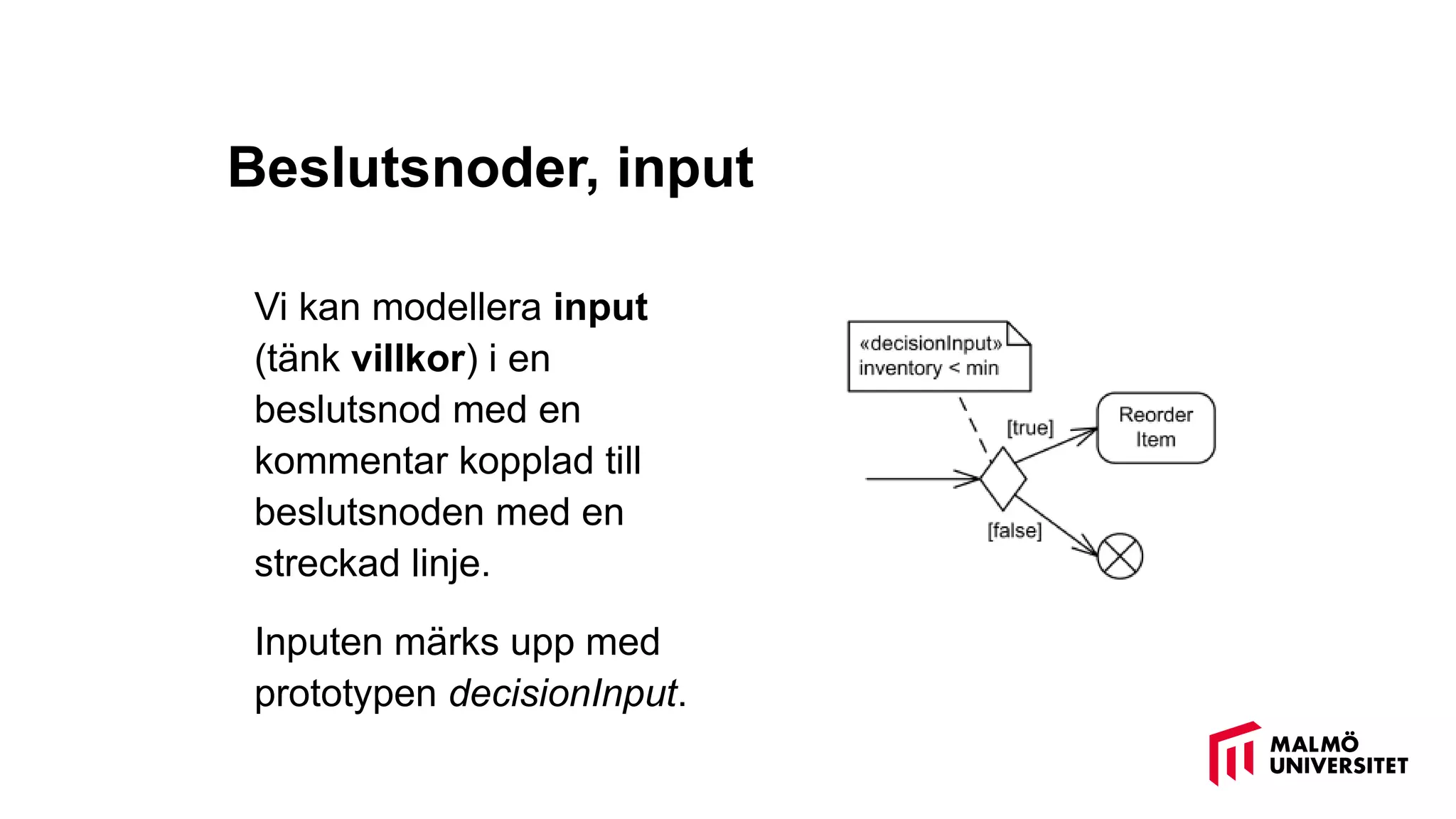 Beslutsnoder, input

Vi kan modellera input (tänk villkor) i en beslutsnod med en kommentar kopplad till beslutsnoden med en streckad linje.

Inputen märks upp med prototypen decisionInput.

«decisionInput»
inventory < min

[true]

Reorder Item

[false]

MALMÖ UNIVERSITET